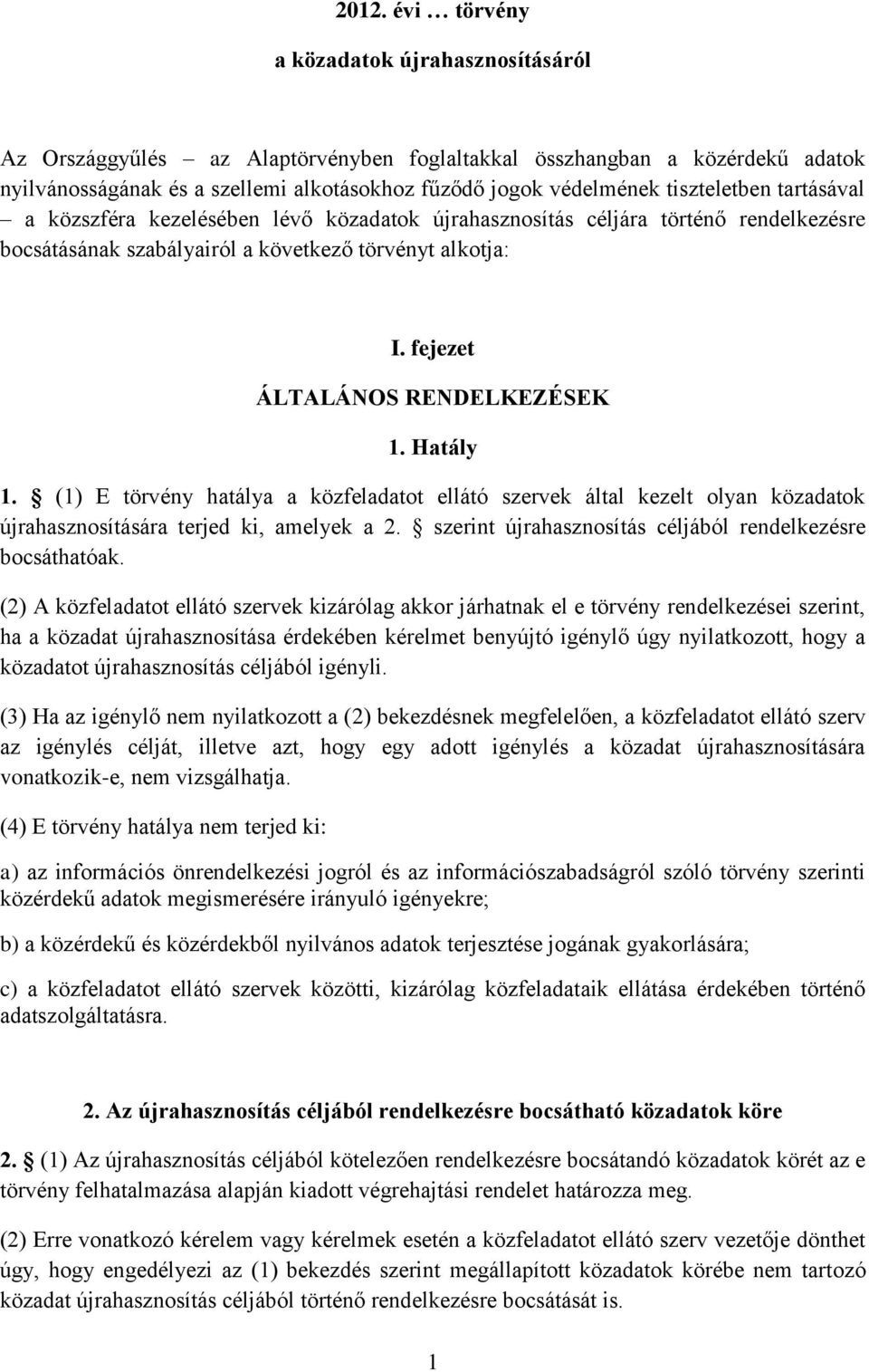 2012. évi … törvény

a közadatok újrahasznosításáról

Az Országgyűlés – az Alaptörvényben foglaltakkal összhangban a közérdekű adatok nyilvánosságának és a szellemi alkotásokhoz fűződő jogok védelmének tiszteletben tartásával – a közszféra kezelésében lévő közadatok újrahasznosítás céljára történő rendelkezésre bocsátásának szabályairól a következő törvényt alkotja:

I. fejezet

ÁLTALÁNOS RENDELKEZÉSEK

1. Hatály

1. § (1) E törvény hatálya a közfeladatot ellátó szervek által kezelt olyan közadatok újrahasznosítására terjed ki, amelyek a 2. § szerint újrahasznosítás céljából rendelkezésre bocsáthatóak.

(2) A közfeladatot ellátó szervek kizárólag akkor járhatnak el e törvény rendelkezései szerint, ha a közadat újrahasznosítása érdekében kérelmet benyújtó igénylő úgy nyilatkozott, hogy a közadatot újrahasznosítás céljából igényli.

(3) Ha az igénylő nem nyilatkozott a (2) bekezdésnek megfelelően, a közfeladatot ellátó szerv az igénylés célját, illetve azt, hogy egy adott igénylés a közadat újrahasznosítására vonatkozik-e, nem vizsgálhatja.

(4) E törvény hatálya nem terjed ki:

a) az információs önrendelkezési jogról és az információszabadságról szóló törvény szerinti közérdekű adatok megismerésére irányuló igényekre;

b) a közérdekű és közérdekből nyilvános adatok terjesztése jogának gyakorlására;

c) a közfeladatot ellátó szervek közötti, kizárólag közfeladataik ellátása érdekében történő adatszolgáltatásra.

2. Az újrahasznosítás céljából rendelkezésre bocsátható közadatok köre

2. § (1) Az újrahasznosítás céljából kötelezően rendelkezésre bocsátandó közadatok körét az e törvény felhatalmazása alapján kiadott végrehajtási rendelet határozza meg.

(2) Erre vonatkozó kérelem vagy kérelmek esetén a közfeladatot ellátó szerv vezetője dönthet úgy, hogy engedélyezi az (1) bekezdés szerint megállapított közadatok körébe nem tartozó közadat újrahasznosítás céljából történő rendelkezésre bocsátását is.

1